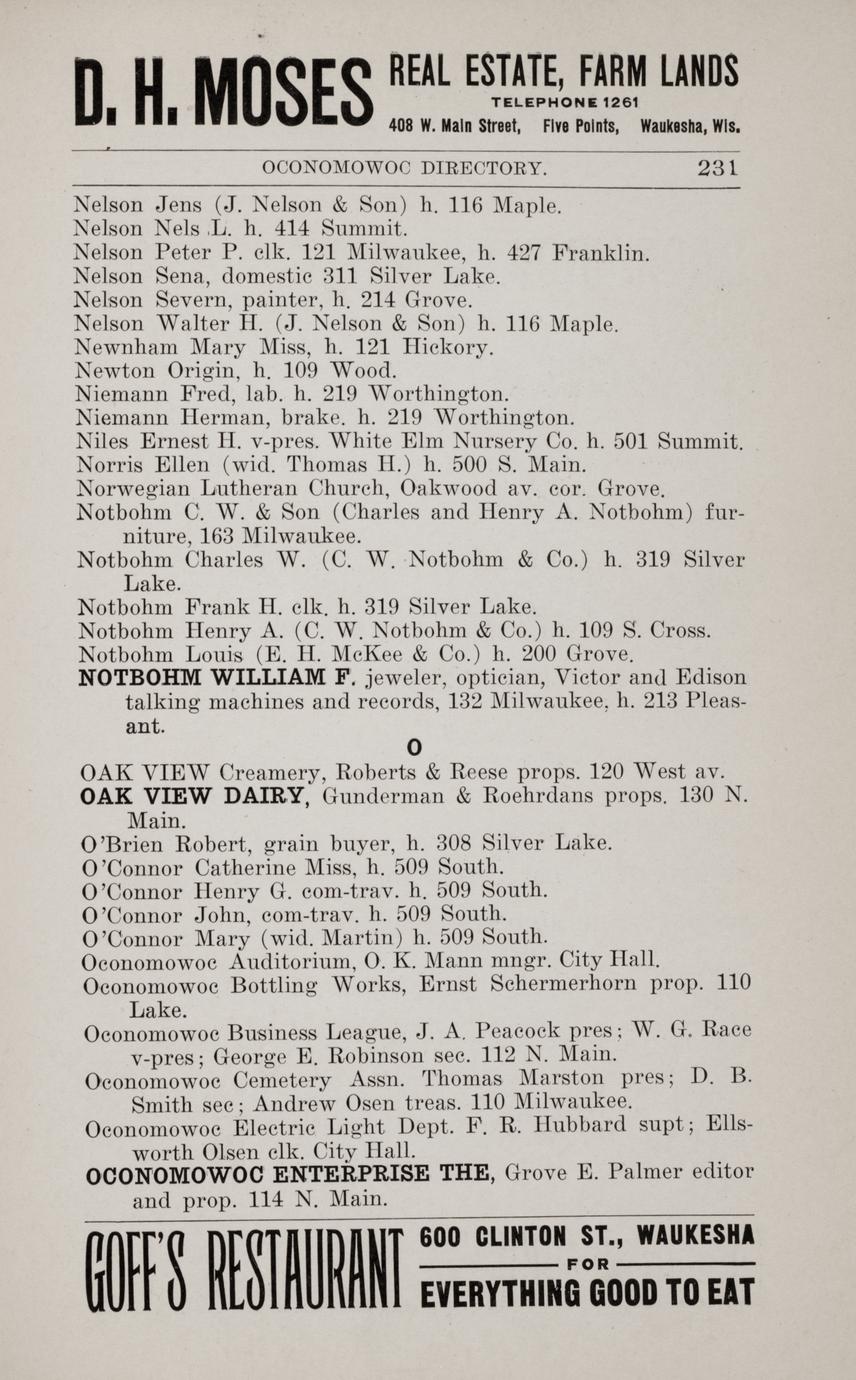 D. H. MOSES REAL ESTATE, FARM LANDS
TELEPHONE 1261
408 W. Main Street, Five Points, Waukesha, Wis.

OCONOMOWOC DIRECTORY. 231

Nelson Jens (J. Nelson & Son) h. 116 Maple.
Nelson Nels L. h. 414 Summit.
Nelson Peter P. clk. 121 Milwaukee, h. 427 Franklin.
Nelson Sena, domestic 311 Silver Lake.
Nelson Severn, painter, h. 214 Grove.
Nelson Walter H. (J. Nelson & Son) h. 116 Maple.
Newnham Mary Miss, h. 121 Hickory.
Newton Origin, h. 109 Wood.
Niemann Fred, lab. h. 219 Worthington.
Niemann Herman, brake. h. 219 Worthington.
Niles Ernest H. v-pres. White Elm Nursery Co. h. 501 Summit.
Norris Ellen (wid. Thomas H.) h. 500 S. Main.
Norwegian Lutheran Church, Oakwood av. cor. Grove.
Notbohm C. W. & Son (Charles and Henry A. Notbohm) furniture, 163 Milwaukee.
Notbohm Charles W. (C. W. Notbohm & Co.) h. 319 Silver Lake.
Notbohm Frank H. clk. h. 319 Silver Lake.
Notbohm Henry A. (C. W. Notbohm & Co.) h. 109 S. Cross.
Notbohm Louis (E. H. McKee & Co.) h. 200 Grove.
NOTBOHM WILLIAM F. jeweler, optician, Victor and Edison talking machines and records, 132 Milwaukee, h. 213 Pleasant.

O

OAK VIEW Creamery, Roberts & Reese props. 120 West av.
OAK VIEW DAIRY, Gunderman & Roehrdans props. 130 N. Main.
O'Brien Robert, grain buyer, h. 308 Silver Lake.
O'Connor Catherine Miss, h. 509 South.
O'Connor Henry G. com-trav. h. 509 South.
O'Connor John, com-trav. h. 509 South.
O'Connor Mary (wid. Martin) h. 509 South.
Oconomowoc Auditorium, O. K. Mann mngr. City Hall.
Oconomowoc Bottling Works, Ernst Schermerhorn prop. 110 Lake.
Oconomowoc Business League, J. A. Peacock pres; W. G. Race v-pres; George E. Robinson sec. 112 N. Main.
Oconomowoc Cemetery Assn. Thomas Marston pres; D. B. Smith sec; Andrew Osen treas. 110 Milwaukee.
Oconomowoc Electric Light Dept. F. R. Hubbard supt; Ellsworth Olsen clk. City Hall.
OCONOMOWOC ENTERPRISE THE, Grove E. Palmer editor and prop. 114 N. Main.

GOFF'S RESTAURANT 600 CLINTON ST., WAUKESHA
FOR
EVERYTHING GOOD TO EAT